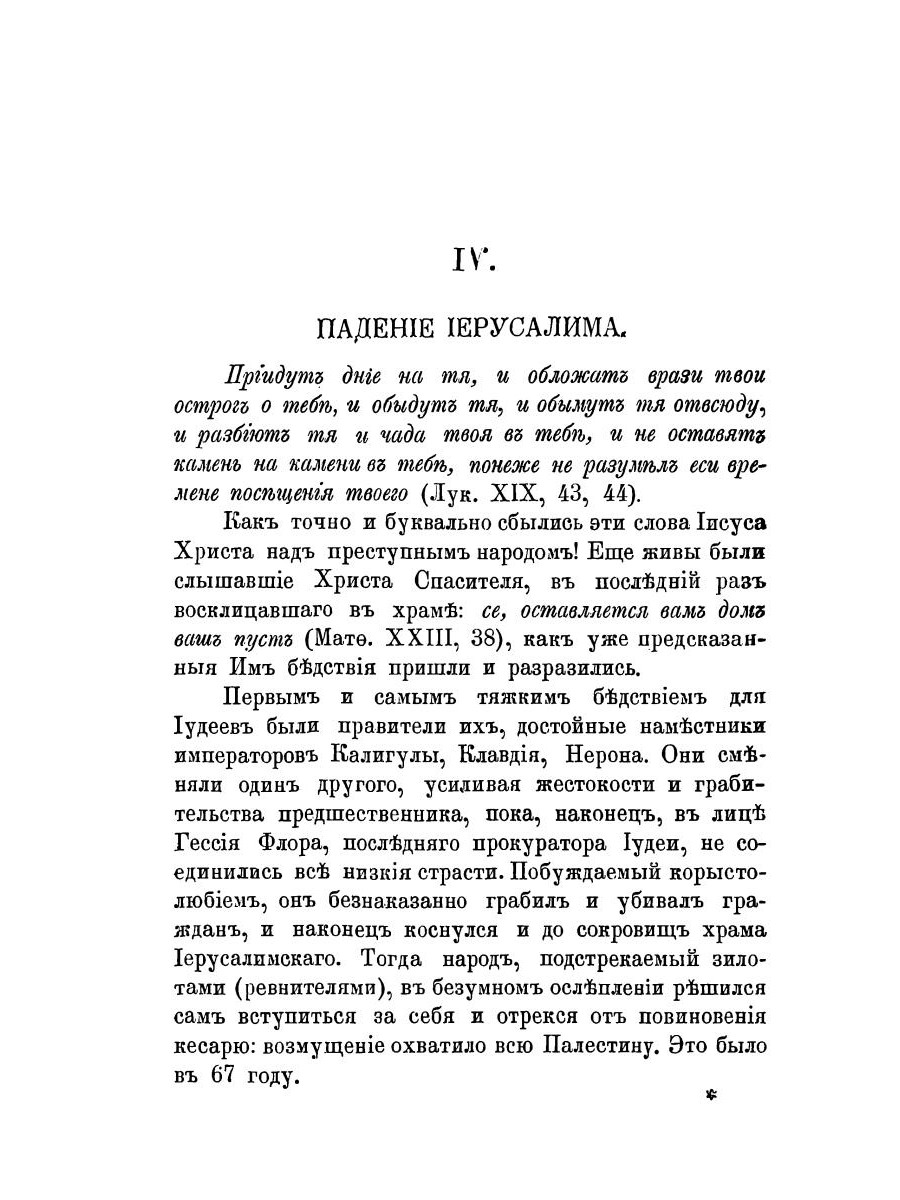 IV.

ПАДЕНІЕ ІЕРУСАЛИМА.

Пріидутъ дніе на тя, и обложатъ врази твои острогъ о тебѣ, и обыдутъ тя, и обымутъ тя отвсюду, и разбіютъ тя и чада твоя въ тебѣ, и не оставятъ камень на камени въ тебѣ, понеже не разумѣлъ еси времене посѣщенія твоего (Лук. XIX, 43, 44).

Какъ точно и буквально сбылись эти слова Іисуса Христа надъ преступнымъ народомъ! Еще живы были слышавшіе Христа Спасителя, въ послѣдній разъ восклицавшаго въ храмѣ: се, оставляется вамъ домъ вашъ пустъ (Матѳ. XXIII, 38), какъ уже предсказанныя Имъ бѣдствія пришли и разразились.

Первымъ и самымъ тяжкимъ бѣдствіемъ для Іудеевъ были правители ихъ, достойные намѣстники императоровъ Калигулы, Клавдія, Нерона. Они смѣняли одинъ другого, усиливая жестокости и грабительства предшественника, пока, наконецъ, въ лицѣ Гессія Флора, послѣдняго прокуратора Іудеи, не соединились всѣ низкія страсти. Побуждаемый корыстолюбіемъ, онъ безнаказанно грабилъ и убивалъ гражданъ, и наконецъ коснулся и до сокровищъ храма Іерусалимскаго. Тогда народъ, подстрекаемый зилотами (ревнителями), въ безумномъ ослѣпленіи рѣшился самъ вступиться за себя и отрекся отъ повиновенія кесарю: возмущеніе охватило всю Палестину. Это было въ 67 году.

*